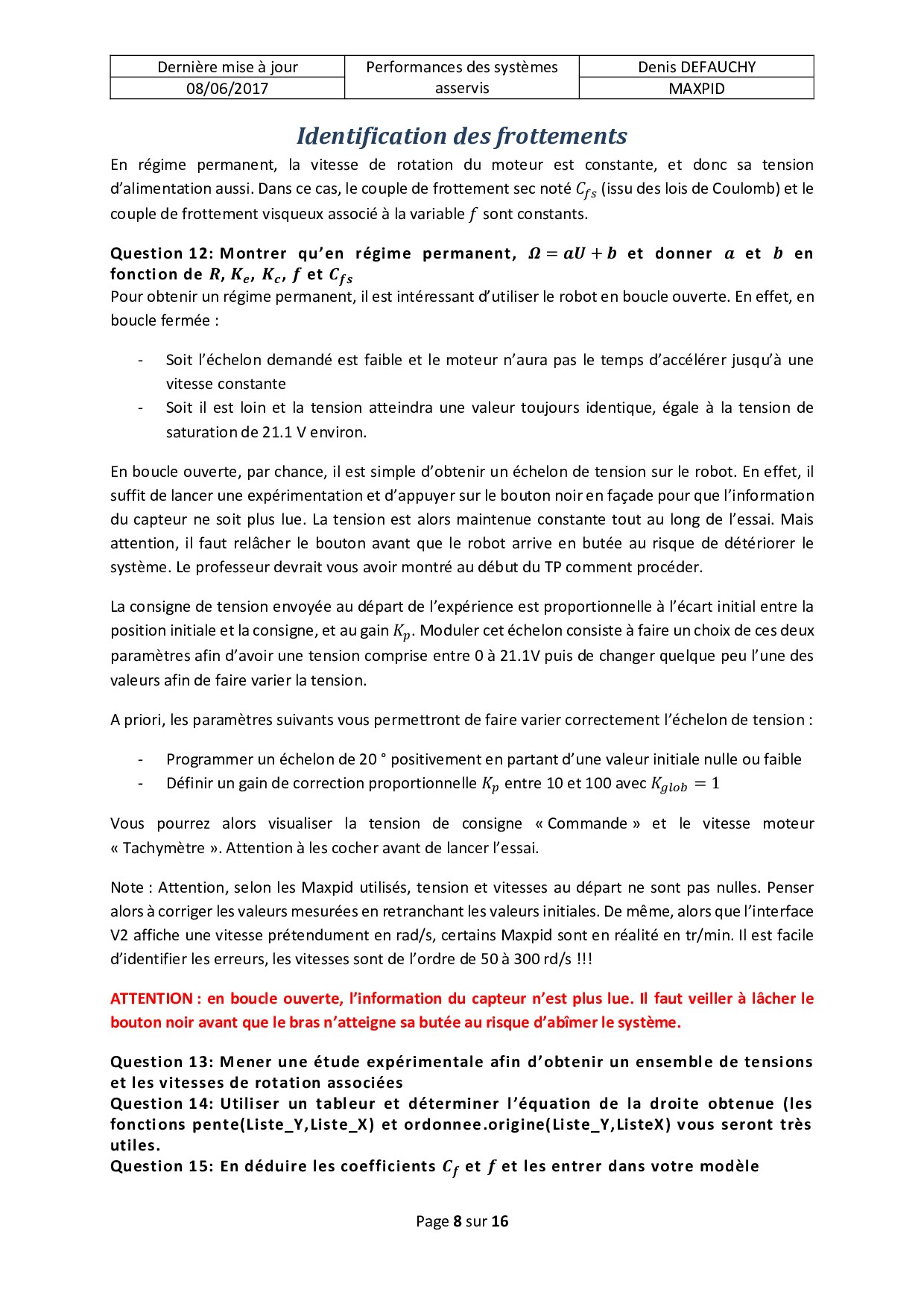 | Dernière mise à jour | Performances des systèmes asservis | Denis DEFAUCHY |
|---|---|---|
| 08/06/2017 | | MAXPID |

Identification des frottements

En régime permanent, la vitesse de rotation du moteur est constante, et donc sa tension d'alimentation aussi. Dans ce cas, le couple de frottement sec noté $C_{fs}$ (issu des lois de Coulomb) et le couple de frottement visqueux associé à la variable $f$ sont constants.

Question 12: Montrer qu'en régime permanent, $\Omega = aU + b$ et donner $a$ et $b$ en fonction de $R$, $K_e$, $K_c$, $f$ et $C_{fs}$

Pour obtenir un régime permanent, il est intéressant d'utiliser le robot en boucle ouverte. En effet, en boucle fermée :

- Soit l'échelon demandé est faible et le moteur n'aura pas le temps d'accélérer jusqu'à une vitesse constante
- Soit il est loin et la tension atteindra une valeur toujours identique, égale à la tension de saturation de 21.1 V environ.

En boucle ouverte, par chance, il est simple d'obtenir un échelon de tension sur le robot. En effet, il suffit de lancer une expérimentation et d'appuyer sur le bouton noir en façade pour que l'information du capteur ne soit plus lue. La tension est alors maintenue constante tout au long de l'essai. Mais attention, il faut relâcher le bouton avant que le robot arrive en butée au risque de détériorer le système. Le professeur devrait vous avoir montré au début du TP comment procéder.

La consigne de tension envoyée au départ de l'expérience est proportionnelle à l'écart initial entre la position initiale et la consigne, et au gain $K_p$. Moduler cet échelon consiste à faire un choix de ces deux paramètres afin d'avoir une tension comprise entre 0 à 21.1V puis de changer quelque peu l'une des valeurs afin de faire varier la tension.

A priori, les paramètres suivants vous permettront de faire varier correctement l'échelon de tension :

- Programmer un échelon de 20 ° positivement en partant d'une valeur initiale nulle ou faible
- Définir un gain de correction proportionnelle $K_p$ entre 10 et 100 avec $K_{glob} = 1$

Vous pourrez alors visualiser la tension de consigne « Commande » et le vitesse moteur « Tachymètre ». Attention à les cocher avant de lancer l'essai.

Note : Attention, selon les Maxpid utilisés, tension et vitesses au départ ne sont pas nulles. Penser alors à corriger les valeurs mesurées en retranchant les valeurs initiales. De même, alors que l'interface V2 affiche une vitesse prétendument en rad/s, certains Maxpid sont en réalité en tr/min. Il est facile d'identifier les erreurs, les vitesses sont de l'ordre de 50 à 300 rd/s !!!

ATTENTION : en boucle ouverte, l'information du capteur n'est plus lue. Il faut veiller à lâcher le bouton noir avant que le bras n'atteigne sa butée au risque d'abîmer le système.

Question 13: Mener une étude expérimentale afin d'obtenir un ensemble de tensions et les vitesses de rotation associées
Question 14: Utiliser un tableur et déterminer l'équation de la droite obtenue (les fonctions pente(Liste_Y,Liste_X) et ordonnee.origine(Liste_Y,ListeX) vous seront très utiles.
Question 15: En déduire les coefficients $C_f$ et $f$ et les entrer dans votre modèle

Page 8 sur 16